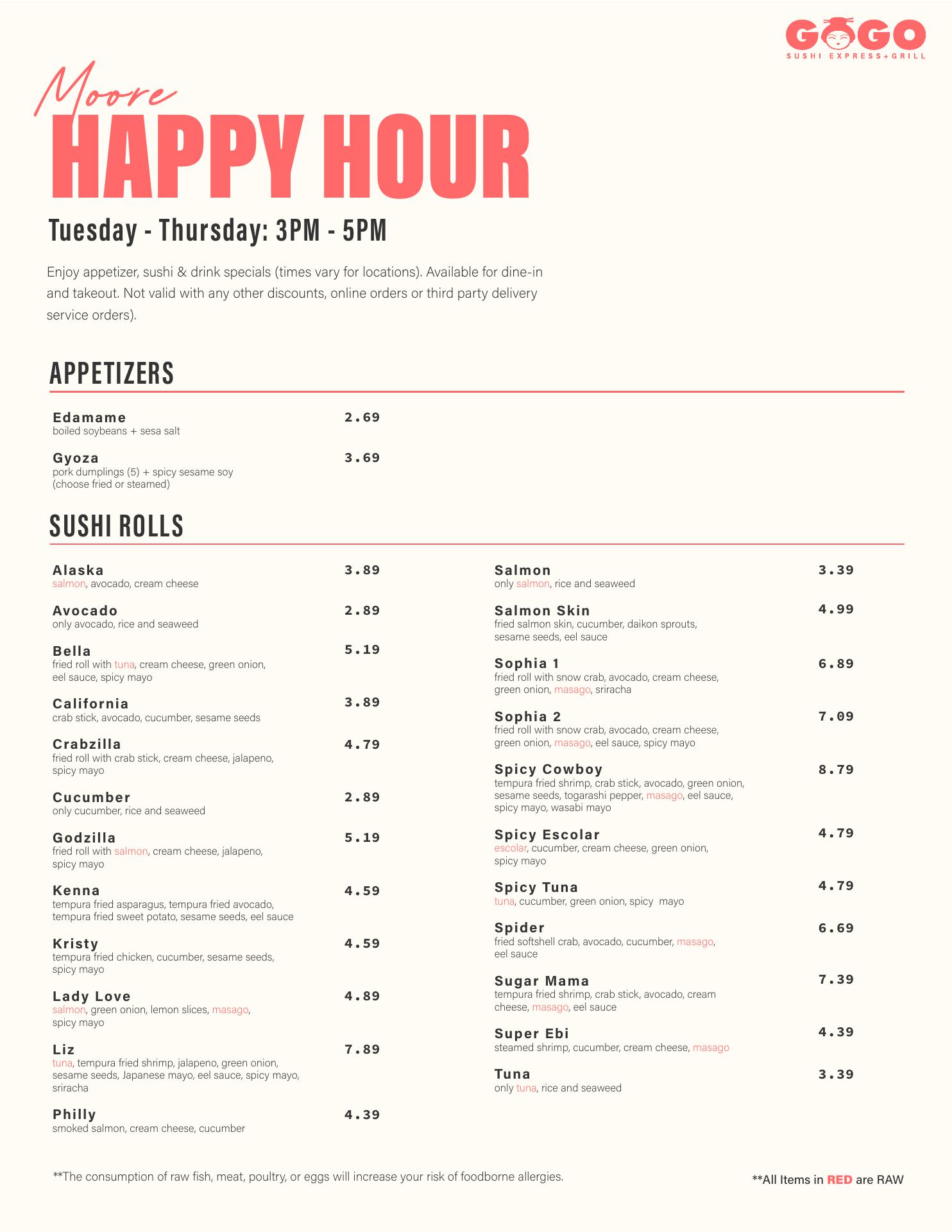 GOGO
SUSHI EXPRESS+GRILL

Moore
HAPPY HOUR

Tuesday - Thursday: 3PM - 5PM

Enjoy appetizer, sushi & drink specials (times vary for locations). Available for dine-in and takeout. Not valid with any other discounts, online orders or third party delivery service orders).

APPETIZERS

Edamame 2.69
boiled soybeans + sesa salt

Gyoza 3.69
pork dumplings (5) + spicy sesame soy (choose fried or steamed)

SUSHI ROLLS

Alaska 3.89
salmon, avocado, cream cheese

Avocado 2.89
only avocado, rice and seaweed

Bella 5.19
fried roll with tuna, cream cheese, green onion, eel sauce, spicy mayo

California 3.89
crab stick, avocado, cucumber, sesame seeds

Crabzilla 4.79
fried roll with crab stick, cream cheese, jalapeno, spicy mayo

Cucumber 2.89
only cucumber, rice and seaweed

Godzilla 5.19
fried roll with salmon, cream cheese, jalapeno, spicy mayo

Kenna 4.59
tempura fried asparagus, tempura fried avocado, tempura fried sweet potato, sesame seeds, eel sauce

Kristy 4.59
tempura fried chicken, cucumber, sesame seeds, spicy mayo

Lady Love 4.89
salmon, green onion, lemon slices, masago, spicy mayo

Liz 7.89
tuna, tempura fried shrimp, jalapeno, green onion, sesame seeds, Japanese mayo, eel sauce, spicy mayo, sriracha

Philly 4.39
smoked salmon, cream cheese, cucumber

Salmon 3.39
only salmon, rice and seaweed

Salmon Skin 4.99
fried salmon skin, cucumber, daikon sprouts, sesame seeds, eel sauce

Sophia 1 6.89
fried roll with snow crab, avocado, cream cheese, green onion, masago, sriracha

Sophia 2 7.09
fried roll with snow crab, avocado, cream cheese, green onion, masago, eel sauce, spicy mayo

Spicy Cowboy 8.79
tempura fried shrimp, crab stick, avocado, green onion, sesame seeds, togarashi pepper, masago, eel sauce, spicy mayo, wasabi mayo

Spicy Escolar 4.79
escolar, cucumber, cream cheese, green onion, spicy mayo

Spicy Tuna 4.79
tuna, cucumber, green onion, spicy mayo

Spider 6.69
fried softshell crab, avocado, cucumber, masago, eel sauce

Sugar Mama 7.39
tempura fried shrimp, crab stick, avocado, cream cheese, masago, eel sauce

Super Ebi 4.39
steamed shrimp, cucumber, cream cheese, masago

Tuna 3.39
only tuna, rice and seaweed

**The consumption of raw fish, meat, poultry, or eggs will increase your risk of foodborne allergies.

**All Items in RED are RAW